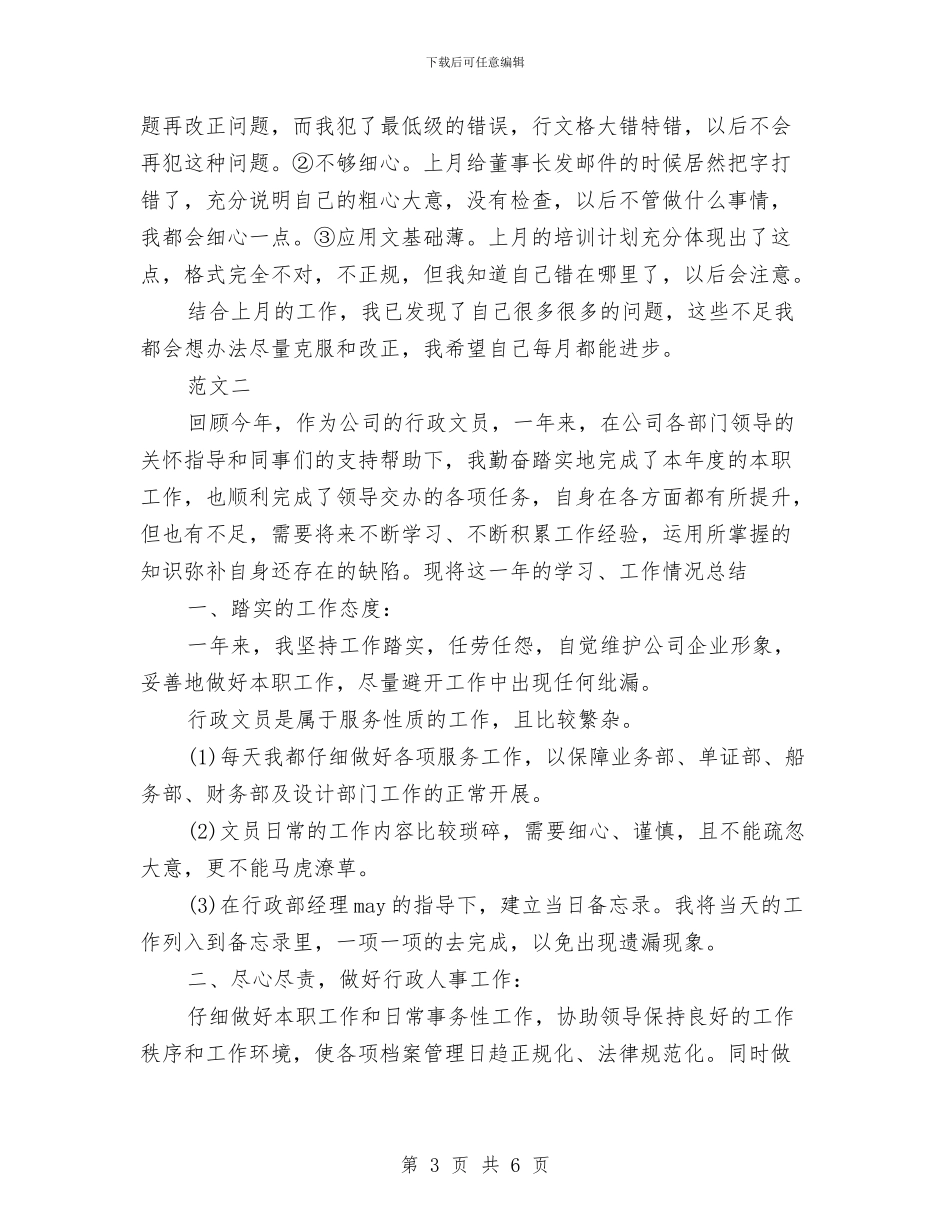 下载后可任意编辑

题再改正问题，而我犯了最低级的错误，行文格大错特错，以后不会再犯这种问题。②不够细心。上月给董事长发邮件的时候居然把字打错了，充分说明自己的粗心大意，没有检查，以后不管做什么事情，我都会细心一点。③应用文基础薄。上月的培训计划充分体现出了这点，格式完全不对，不正规，但我知道自己错在哪里了，以后会注意。

结合上月的工作，我已发现了自己很多很多的问题，这些不足我都会想办法尽量克服和改正，我希望自己每月都能进步。

范文二

回顾今年，作为公司的行政文员，一年来，在公司各部门领导的关怀指导和同事们的支持帮助下，我勤奋踏实地完成了本年度的本职工作，也顺利完成了领导交办的各项任务，自身在各方面都有所提升，但也有不足，需要将来不断学习、不断积累工作经验，运用所掌握的知识弥补自身还存在的缺陷。现将这一年的学习、工作情况总结

一、踏实的工作态度：

一年来，我坚持工作踏实，任劳任怨，自觉维护公司企业形象，妥善地做好本职工作，尽量避开工作中出现任何纰漏。

行政文员是属于服务性质的工作，且比较繁杂。

(1)每天我都仔细做好各项服务工作，以保障业务部、单证部、船务部、财务部及设计部门工作的正常开展。

(2)文员日常的工作内容比较琐碎，需要细心、谨慎，且不能疏忽大意，更不能马虎潦草。

(3)在行政部经理may的指导下，建立当日备忘录。我将当天的工作列入到备忘录里，一项一项的去完成，以免出现遗漏现象。

二、尽心尽责，做好行政人事工作：

仔细做好本职工作和日常事务性工作，协助领导保持良好的工作秩序和工作环境，使各项档案管理日趋正规化、法律规范化。同时做

第 3 页 共 6 页